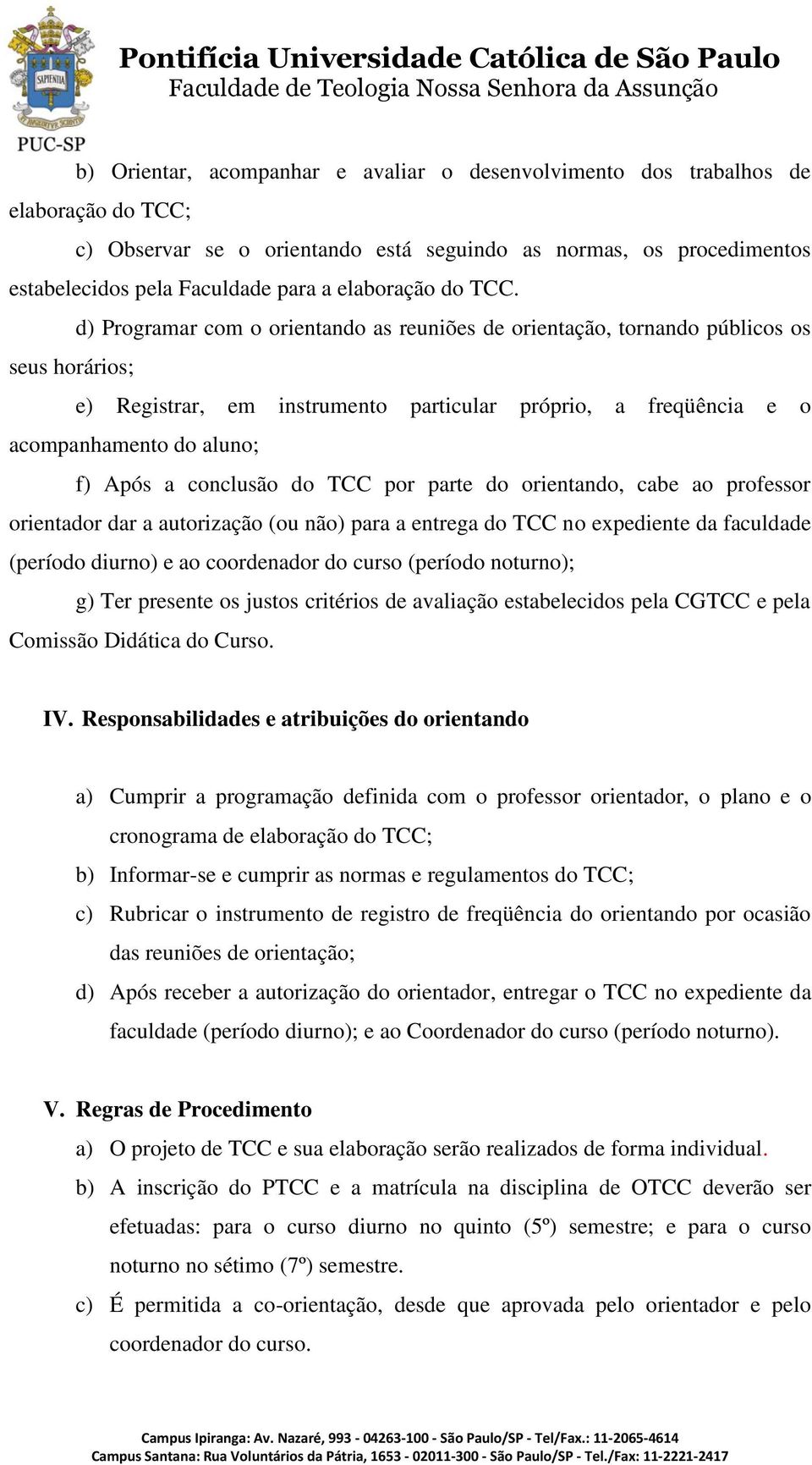 SAPIENTIA

PUC-SP

Pontifícia Universidade Católica de São Paulo
Faculdade de Teologia Nossa Senhora da Assunção

b) Orientar, acompanhar e avaliar o desenvolvimento dos trabalhos de elaboração do TCC;

c) Observar se o orientando está seguindo as normas, os procedimentos estabelecidos pela Faculdade para a elaboração do TCC.

d) Programar com o orientando as reuniões de orientação, tornando públicos os seus horários;

e) Registrar, em instrumento particular próprio, a freqüência e o acompanhamento do aluno;

f) Após a conclusão do TCC por parte do orientando, cabe ao professor orientador dar a autorização (ou não) para a entrega do TCC no expediente da faculdade (período diurno) e ao coordenador do curso (período noturno);

g) Ter presente os justos critérios de avaliação estabelecidos pela CGTCC e pela Comissão Didática do Curso.

IV. Responsabilidades e atribuições do orientando

a) Cumprir a programação definida com o professor orientador, o plano e o cronograma de elaboração do TCC;
b) Informar-se e cumprir as normas e regulamentos do TCC;
c) Rubricar o instrumento de registro de freqüência do orientando por ocasião das reuniões de orientação;
d) Após receber a autorização do orientador, entregar o TCC no expediente da faculdade (período diurno); e ao Coordenador do curso (período noturno).

V. Regras de Procedimento
a) O projeto de TCC e sua elaboração serão realizados de forma individual.
b) A inscrição do PTCC e a matrícula na disciplina de OTCC deverão ser efetuadas: para o curso diurno no quinto (5º) semestre; e para o curso noturno no sétimo (7º) semestre.
c) É permitida a co-orientação, desde que aprovada pelo orientador e pelo coordenador do curso.

Campus Ipiranga: Av. Nazaré, 993 - 04263-100 - São Paulo/SP - Tel/Fax.: 11-2065-4614
Campus Santana: Rua Voluntários da Pátria, 1653 - 02011-300 - São Paulo/SP - Tel./Fax: 11-2221-2417